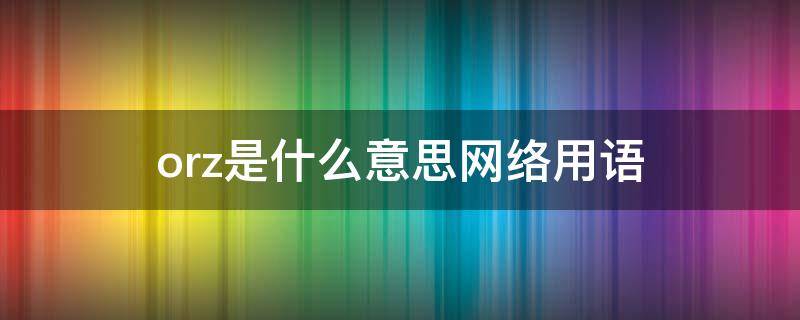 orz是什么意思网络用语